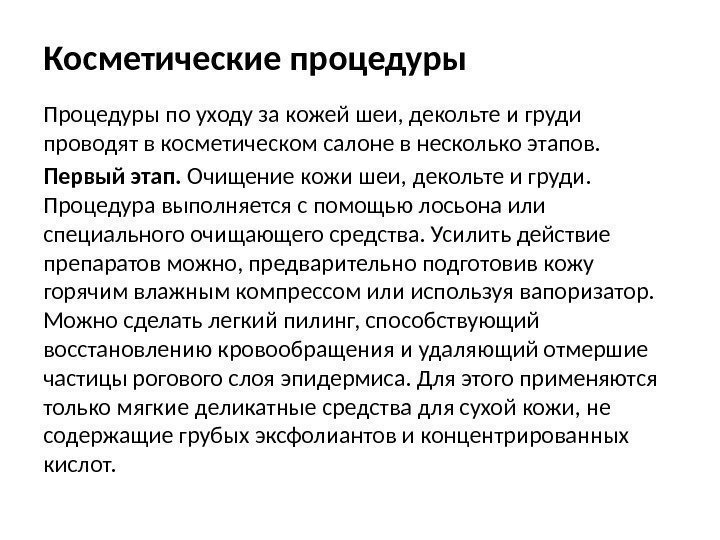 Косметические процедуры

Процедуры по уходу за кожей шеи, декольте и груди проводят в косметическом салоне в несколько этапов.

Первый этап. Очищение кожи шеи, декольте и груди. Процедура выполняется с помощью лосьона или специального очищающего средства. Усилить действие препаратов можно, предварительно подготовив кожу горячим влажным компрессом или используя вапоризатор. Можно сделать легкий пилинг, способствующий восстановлению кровообращения и удаляющий отмершие частицы рогового слоя эпидермиса. Для этого применяются только мягкие деликатные средства для сухой кожи, не содержащие грубых эксфолиантов и концентрированных кислот.